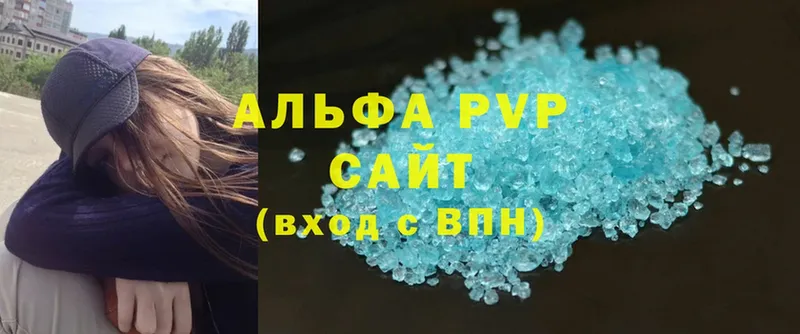 АЛЬФА PVP
САЙТ
(вход с ВПН)